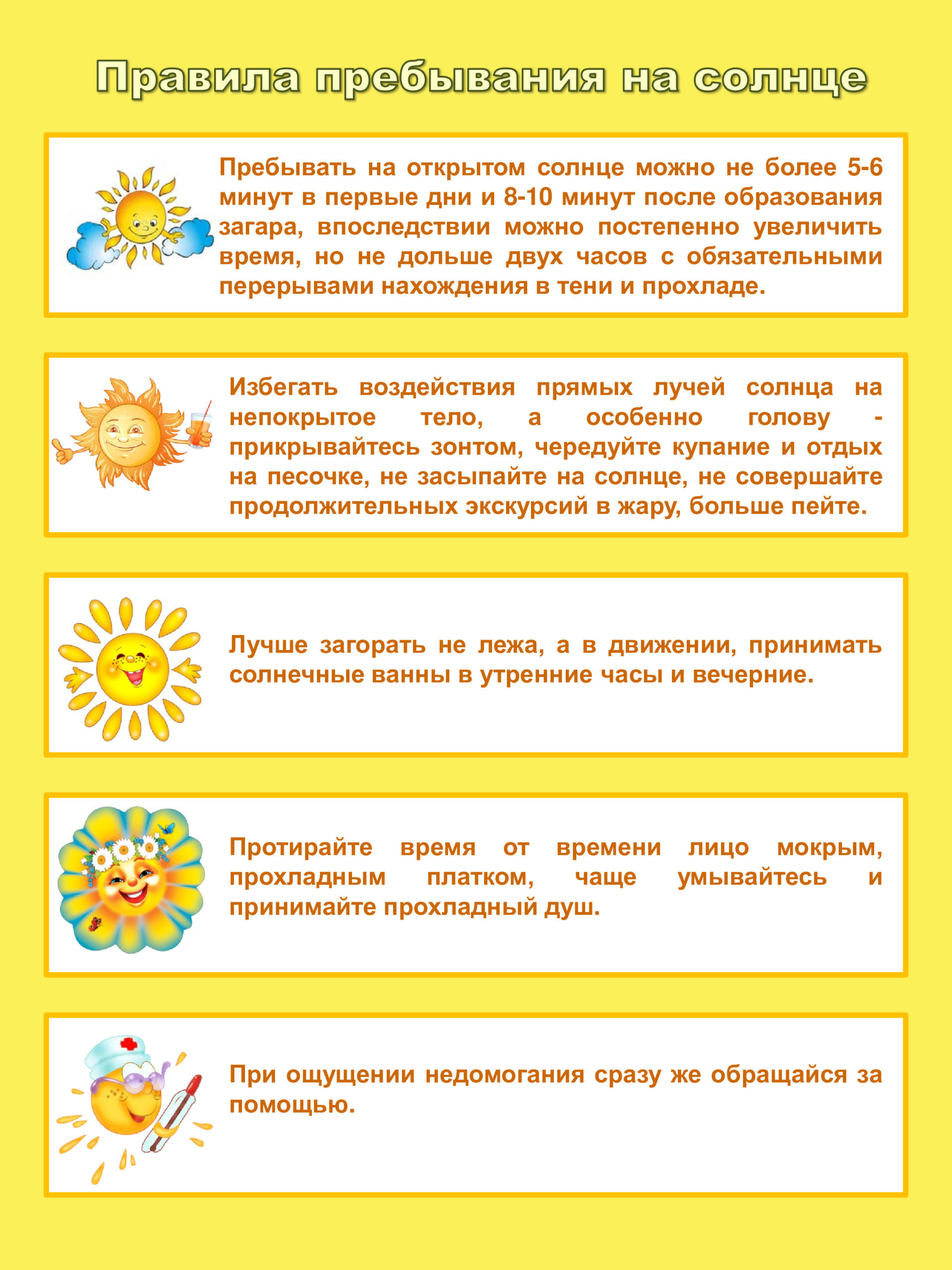 Правила пребывания на солнце

Пребывать на открытом солнце можно не более 5-6 минут в первые дни и 8-10 минут после образования загара, впоследствии можно постепенно увеличить время, но не дольше двух часов с обязательными перерывами нахождения в тени и прохладе.

Избегать воздействия прямых лучей солнца на непокрытое тело, а особенно голову - прикрывайтесь зонтом, чередуйте купание и отдых на песочке, не засыпайте на солнце, не совершайте продолжительных экскурсий в жару, больше пейте.

Лучше загорать не лежа, а в движении, принимать солнечные ванны в утренние часы и вечерние.

Протирайте время от времени лицо мокрым, прохладным платком, чаще умывайтесь и принимайте прохладный душ.

При ощущении недомогания сразу же обращайся за помощью.